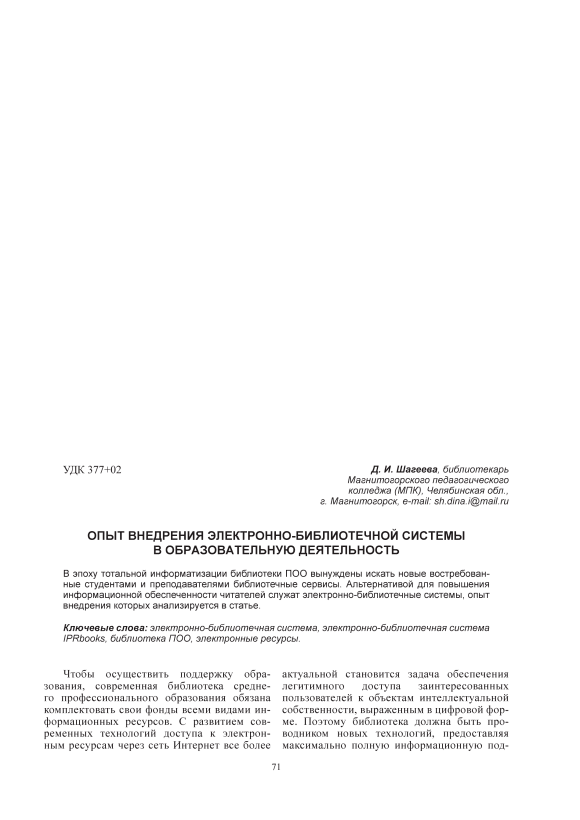 УДК 377+02

Д. И. Шагеева, библиотекарь Магнитогорского педагогического колледжа (МПК), Челябинская обл., г. Магнитогорск, e-mail: sh.dina.i@mail.ru

ОПЫТ ВНЕДРЕНИЯ ЭЛЕКТРОННО-БИБЛИОТЕЧНОЙ СИСТЕМЫ В ОБРАЗОВАТЕЛЬНУЮ ДЕЯТЕЛЬНОСТЬ

В эпоху тотальной информатизации библиотеки ПОО вынуждены искать новые востребованные студентами и преподавателями библиотечные сервисы. Альтернативой для повышения информационной обеспеченности читателей служат электронно-библиотечные системы, опыт внедрения которых анализируется в статье.

Ключевые слова: электронно-библиотечная система, электронно-библиотечная система IPRbooks, библиотека ПОО, электронные ресурсы.

Чтобы осуществить поддержку образования, современная библиотека среднего профессионального образования обязана комплектовать свои фонды всеми видами информационных ресурсов. С развитием современных технологий доступа к электронным ресурсам через сеть Интернет все более

актуальной становится задача обеспечения легитимного доступа заинтересованных пользователей к объектам интеллектуальной собственности, выраженным в цифровой форме. Поэтому библиотека должна быть проводником новых технологий, предоставляя максимально полную информационную под-

71